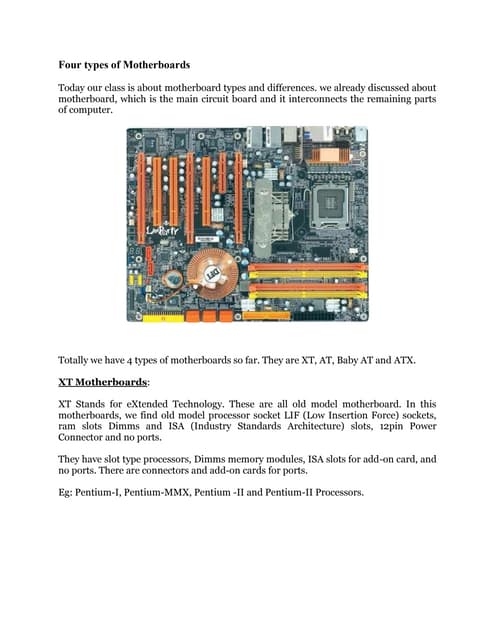 Four types of Motherboards

Today our class is about motherboard types and differences. we already discussed about motherboard, which is the main circuit board and it interconnects the remaining parts of computer.

LanParty

Totally we have 4 types of motherboards so far. They are XT, AT, Baby AT and ATX.

XT Motherboards:

XT Stands for eXtended Technology. These are all old model motherboard. In this motherboards, we find old model processor socket LIF (Low Insertion Force) sockets, ram slots Dimms and ISA (Industry Standards Architecture) slots, 12pin Power Connector and no ports.

They have slot type processors, Dimms memory modules, ISA slots for add-on card, and no ports. There are connectors and add-on cards for ports.

Eg: Pentium-I, Pentium-MMX, Pentium -II and Pentium-II Processors.